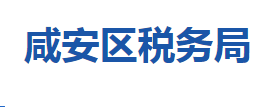 咸安区税务局